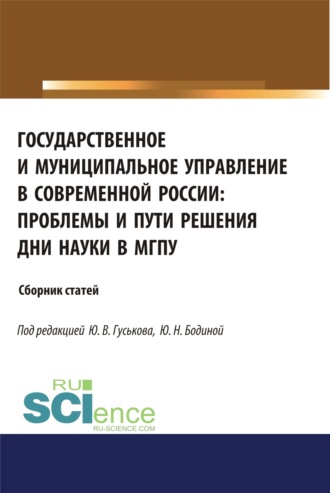 ГОСУДАРСТВЕННОЕ И МУНИЦИПАЛЬНОЕ УПРАВЛЕНИЕ В СОВРЕМЕННОЙ РОССИИ: ПРОБЛЕМЫ И ПУТИ РЕШЕНИЯ ДНИ НАУКИ В МГПУ

Сборник статей

Под редакцией Ю. В. Гуськова, Ю. Н. Бодиной

RU SCIence
RU-SCIENCE.COM